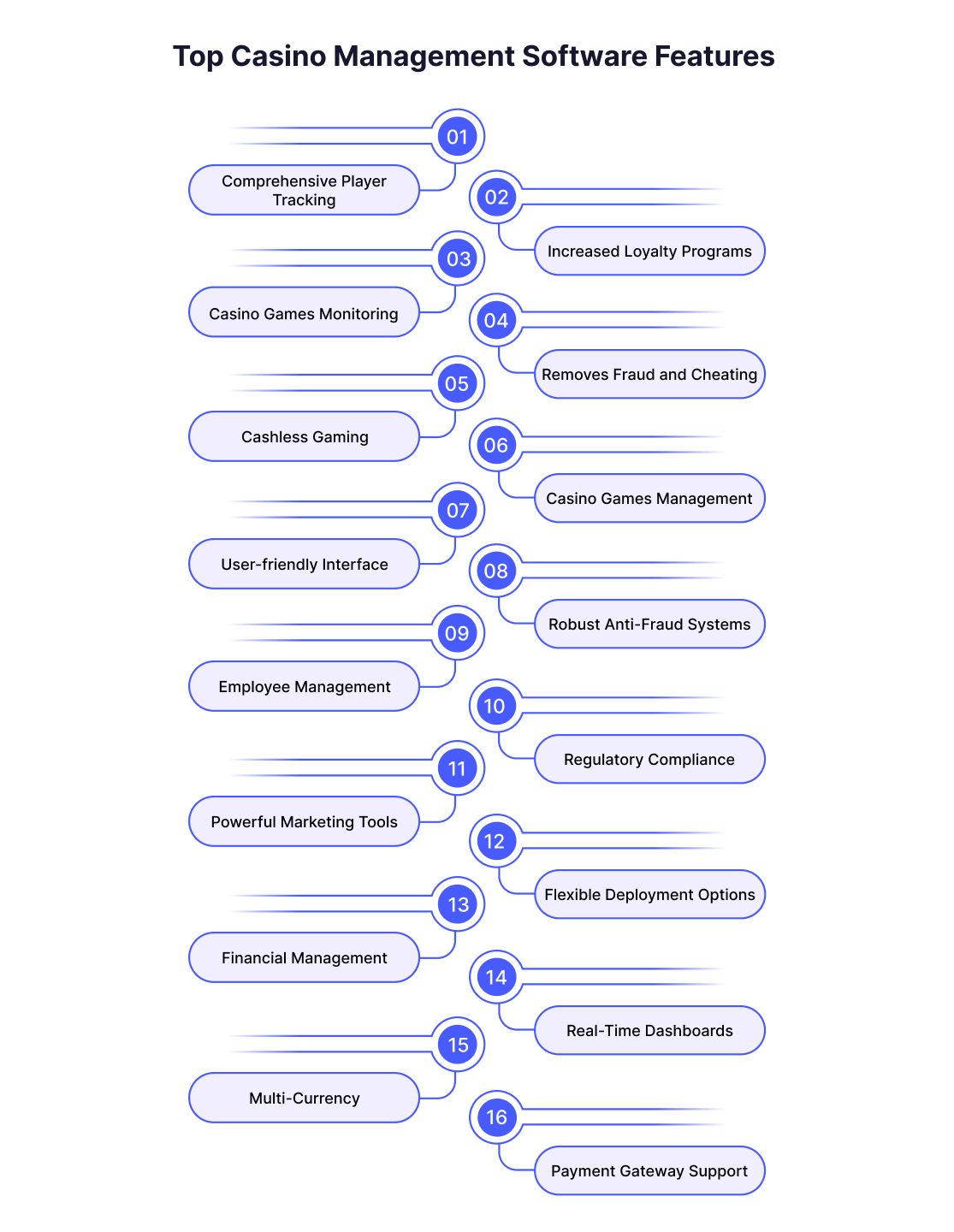 Top Casino Management Software Features

01
Comprehensive Player Tracking

02
Increased Loyalty Programs

03
Casino Games Monitoring

04
Removes Fraud and Cheating

05
Cashless Gaming

06
Casino Games Management

07
User-friendly Interface

08
Robust Anti-Fraud Systems

09
Employee Management

10
Regulatory Compliance

11
Powerful Marketing Tools

12
Flexible Deployment Options

13
Financial Management

14
Real-Time Dashboards

15
Multi-Currency

16
Payment Gateway Support